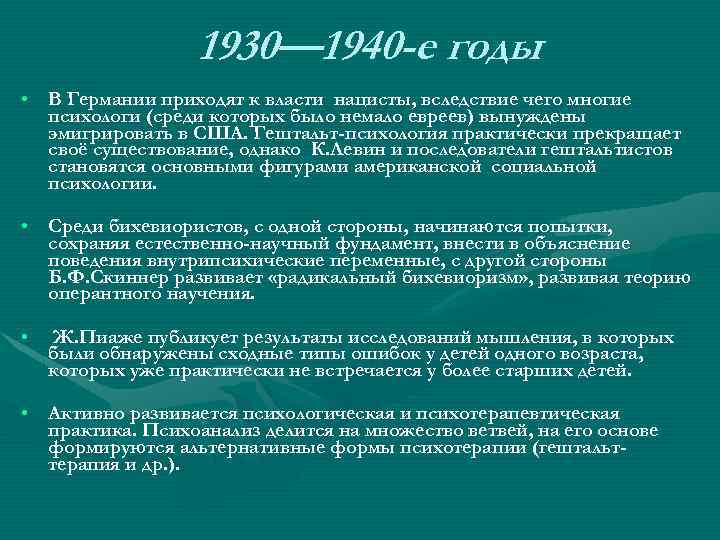 1930—1940-е годы

• В Германии приходят к власти нацисты, вследствие чего многие психологи (среди которых было немало евреев) вынуждены эмигрировать в США. Гештальт-психология практически прекращает своё существование, однако К.Левин и последователи гештальтистов становятся основными фигурами американской социальной психологии.

• Среди бихевиористов, с одной стороны, начинаются попытки, сохраняя естественно-научный фундамент, внести в объяснение поведения внутрипсихические переменные, с другой стороны Б.Ф.Скиннер развивает «радикальный бихевиоризм», развивая теорию оперантного научения.

• Ж.Пиаже публикует результаты исследований мышления, в которых были обнаружены сходные типы ошибок у детей одного возраста, которых уже практически не встречается у более старших детей.

• Активно развивается психологическая и психотерапевтическая практика. Психоанализ делится на множество ветвей, на его основе формируются альтернативные формы психотерапии (гештальт-терапия и др.).